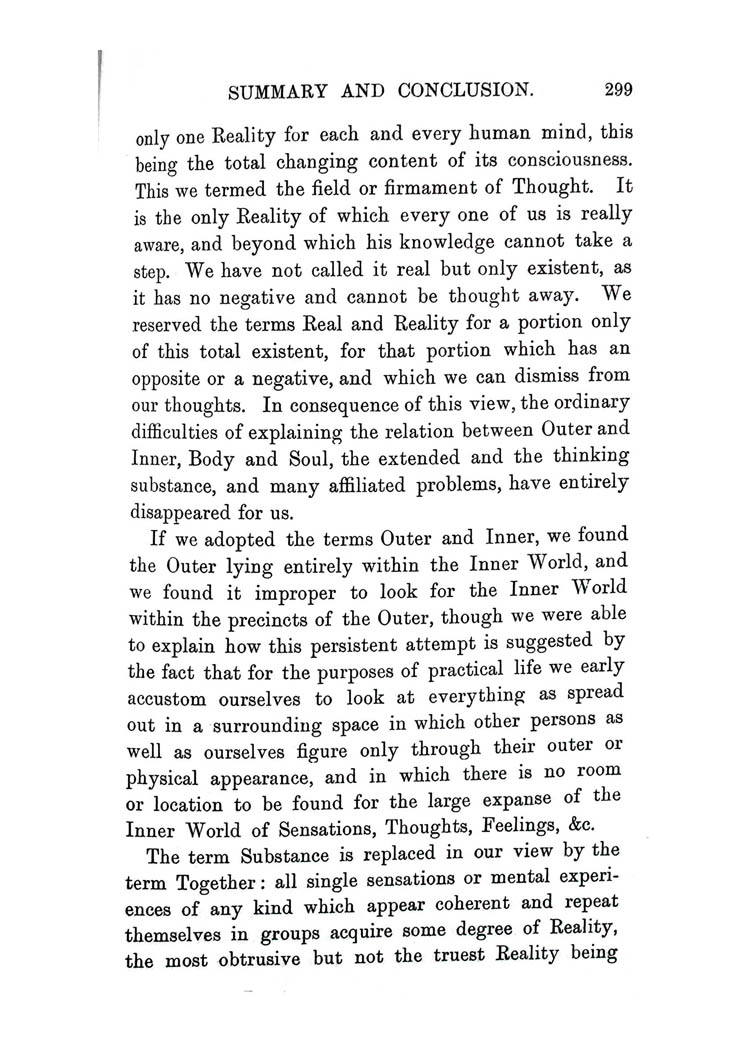 SUMMARY AND CONCLUSION. 299

only one Reality for each and every human mind, this being the total changing content of its consciousness. This we termed the field or firmament of Thought. It is the only Reality of which every one of us is really aware, and beyond which his knowledge cannot take a step. We have not called it real but only existent, as it has no negative and cannot be thought away. We reserved the terms Real and Reality for a portion only of this total existent, for that portion which has an opposite or a negative, and which we can dismiss from our thoughts. In consequence of this view, the ordinary difficulties of explaining the relation between Outer and Inner, Body and Soul, the extended and the thinking substance, and many affiliated problems, have entirely disappeared for us.

If we adopted the terms Outer and Inner, we found the Outer lying entirely within the Inner World, and we found it improper to look for the Inner World within the precincts of the Outer, though we were able to explain how this persistent attempt is suggested by the fact that for the purposes of practical life we early accustom ourselves to look at everything as spread out in a surrounding space in which other persons as well as ourselves figure only through their outer or physical appearance, and in which there is no room or location to be found for the large expanse of the Inner World of Sensations, Thoughts, Feelings, &c.

The term Substance is replaced in our view by the term Together: all single sensations or mental experiences of any kind which appear coherent and repeat themselves in groups acquire some degree of Reality, the most obtrusive but not the truest Reality being